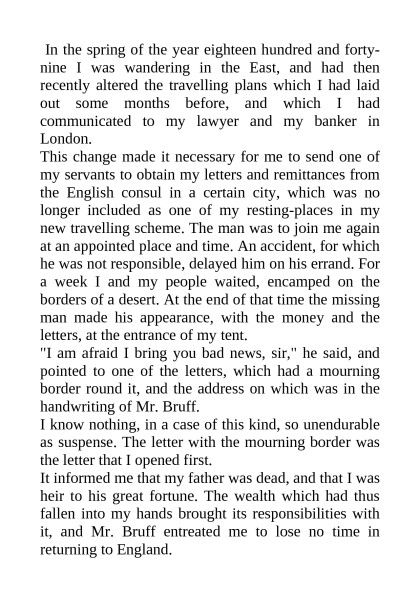 In the spring of the year eighteen hundred and forty-nine I was wandering in the East, and had then recently altered the travelling plans which I had laid out some months before, and which I had communicated to my lawyer and my banker in London.

This change made it necessary for me to send one of my servants to obtain my letters and remittances from the English consul in a certain city, which was no longer included as one of my resting-places in my new travelling scheme. The man was to join me again at an appointed place and time. An accident, for which he was not responsible, delayed him on his errand. For a week I and my people waited, encamped on the borders of a desert. At the end of that time the missing man made his appearance, with the money and the letters, at the entrance of my tent.

"I am afraid I bring you bad news, sir," he said, and pointed to one of the letters, which had a mourning border round it, and the address on which was in the handwriting of Mr. Bruff.

I know nothing, in a case of this kind, so unendurable as suspense. The letter with the mourning border was the letter that I opened first.

It informed me that my father was dead, and that I was heir to his great fortune. The wealth which had thus fallen into my hands brought its responsibilities with it, and Mr. Bruff entreated me to lose no time in returning to England.